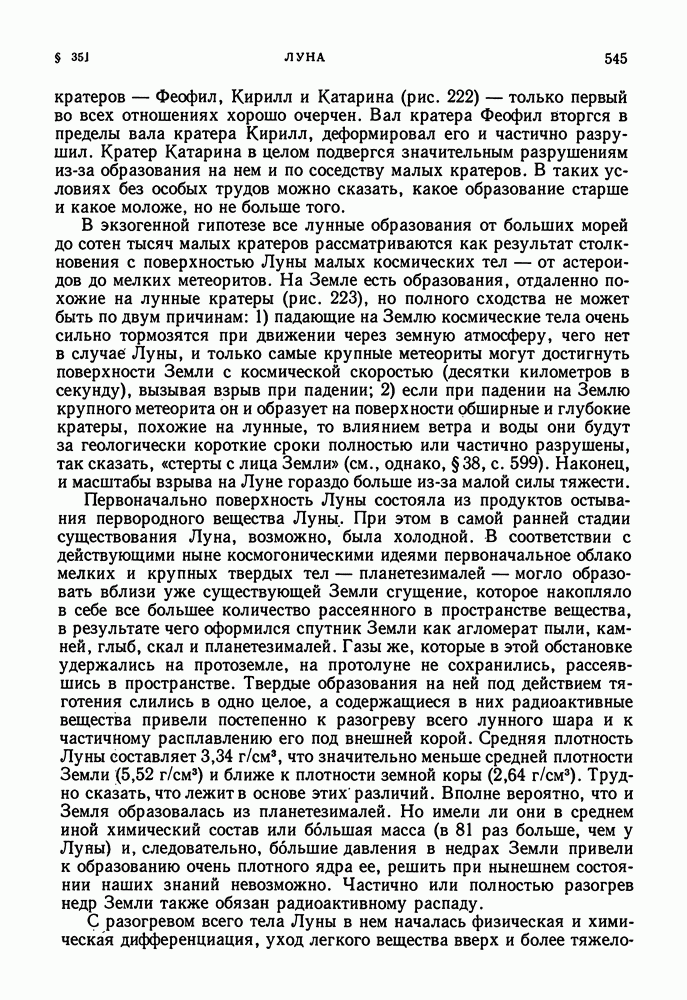 § 35]  ЛУНА  545

кратеров — Феофил, Кирилл и Катарина (рис. 222) — только первый во всех отношениях хорошо очерчен. Вал кратера Феофил вторгся в пределы вала кратера Кирилл, деформировал его и частично разрушил. Кратер Катарина в целом подвергся значительным разрушениям из-за образования на нем и по соседству малых кратеров. В таких условиях без особых трудов можно сказать, какое образование старше и какое моложе, но не больше того.

В экзогенной гипотезе все лунные образования от больших морей до сотен тысяч малых кратеров рассматриваются как результат столкновения с поверхностью Луны малых космических тел — от астероидов до мелких метеоритов. На Земле есть образования, отдаленно похожие на лунные кратеры (рис. 223), но полного сходства не может быть по двум причинам: 1) падающие на Землю космические тела очень сильно тормозятся при движении через земную атмосферу, чего нет в случае Луны, и только самые крупные метеориты могут достигнуть поверхности Земли с космической скоростью (десятки километров в секунду), вызывая взрыв при падении; 2) если при падении на Землю крупного метеорита он и образует на поверхности обширные и глубокие кратеры, похожие на лунные, то влиянием ветра и воды они будут за геологически короткие сроки полностью или частично разрушены, так сказать, «стерты с лица Земли» (см., однако, § 38, с. 599). Наконец, и масштабы взрыва на Луне гораздо больше из-за малой силы тяжести.

Первоначально поверхность Луны состояла из продуктов остывания первородного вещества Луны. При этом в самой ранней стадии существования Луна, возможно, была холодной. В соответствии с действующими ныне космогоническими идеями первоначальное облако мелких и крупных твердых тел — планетезималей — могло образовать вблизи уже существующей Земли сгущение, которое накопляло в себе все большее количество рассеянного в пространстве вещества, в результате чего оформился спутник Земли как агломерат пыли, камней, глыб, скал и планетезималей. Газы же, которые в этой обстановке удержались на протоземле, на протолуне не сохранились, рассеявшись в пространстве. Твердые образования на ней под действием тяготения слились в одно целое, а содержащиеся в них радиоактивные вещества привели постепенно к разогреву всего лунного шара и к частичному расплавлению его под внешней корой. Средняя плотность Луны составляет 3,34 г/см³, что значительно меньше средней плотности Земли (5,52 г/см³) и ближе к плотности земной коры (2,64 г/см³). Трудно сказать, что лежит в основе этих различий. Вполне вероятно, что и Земля образовалась из планетезималей. Но имели ли они в среднем иной химический состав или бо́льшая масса (в 81 раз больше, чем у Луны) и, следовательно, бо́льшие давления в недрах Земли привели к образованию очень плотного ядра ее, решить при нынешнем состоянии наших знаний невозможно. Частично или полностью разогрев недр Земли также обязан радиоактивному распаду.

С разогревом всего тела Луны в нем началась физическая и химическая дифференциация, уход легкого вещества вверх и более тяжело-